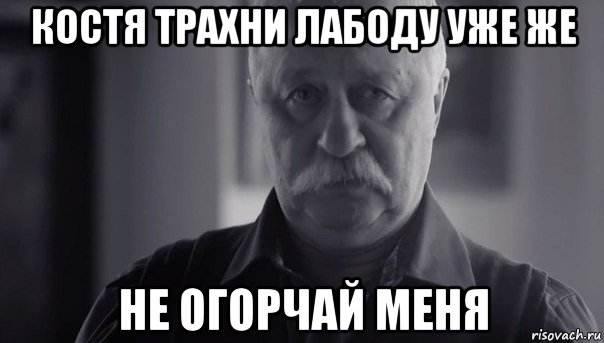 КОСТЯ ТРАХНИ ЛАБОДУ УЖЕ ЖЕ

НЕ ОГОРЧАЙ МЕНЯ

risovach.ru